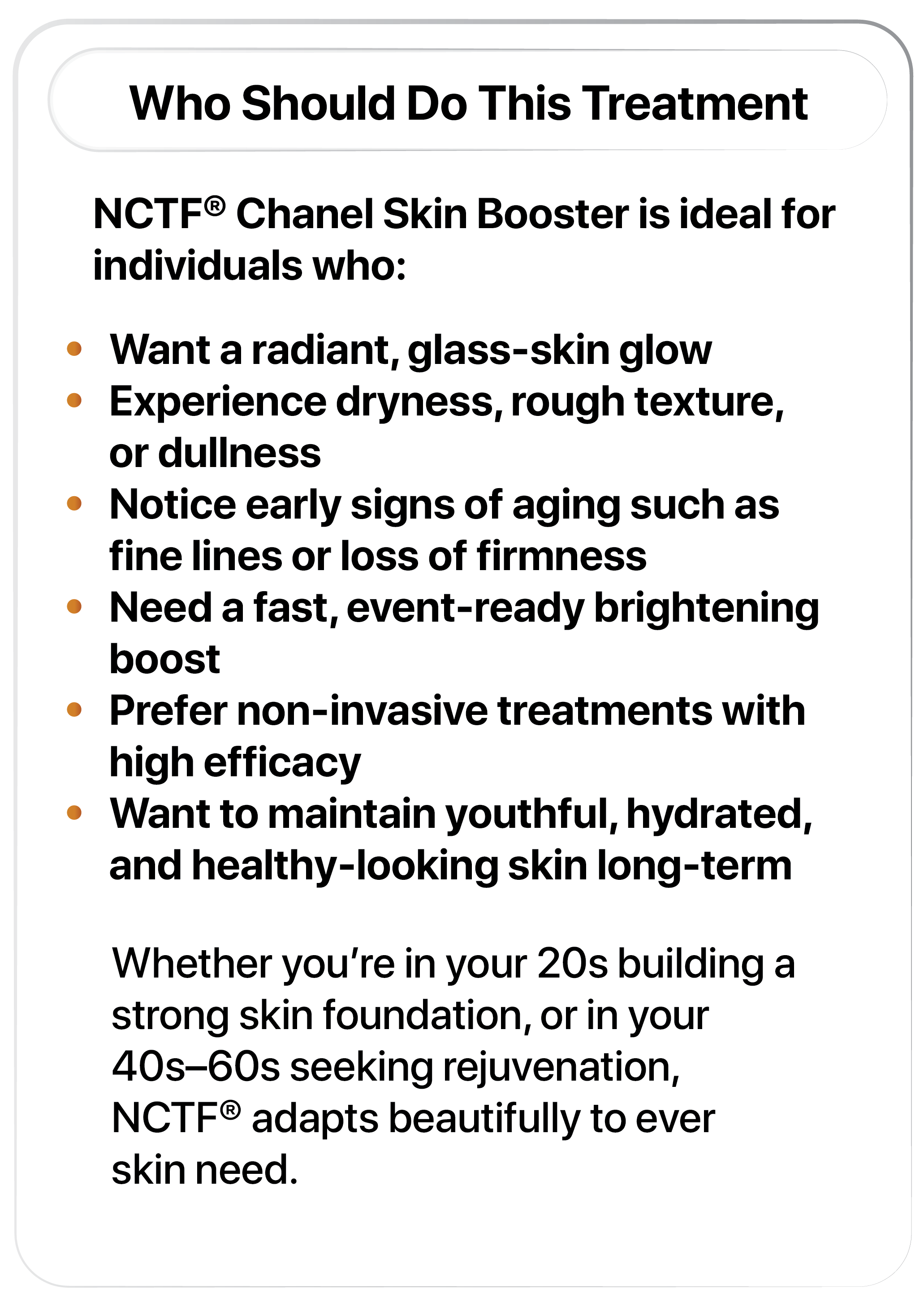 Who Should Do This Treatment

NCTF® Chanel Skin Booster is ideal for individuals who:

• Want a radiant, glass-skin glow
• Experience dryness, rough texture, or dullness
• Notice early signs of aging such as fine lines or loss of firmness
• Need a fast, event-ready brightening boost
• Prefer non-invasive treatments with high efficacy
• Want to maintain youthful, hydrated, and healthy-looking skin long-term

Whether you're in your 20s building a strong skin foundation, or in your 40s–60s seeking rejuvenation, NCTF® adapts beautifully to ever skin need.